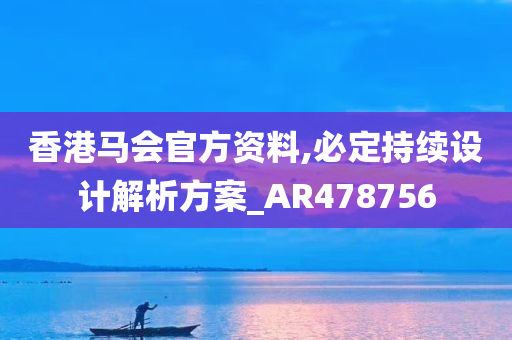 香港马会官方资料,必定持续设计解析方案_AR478756